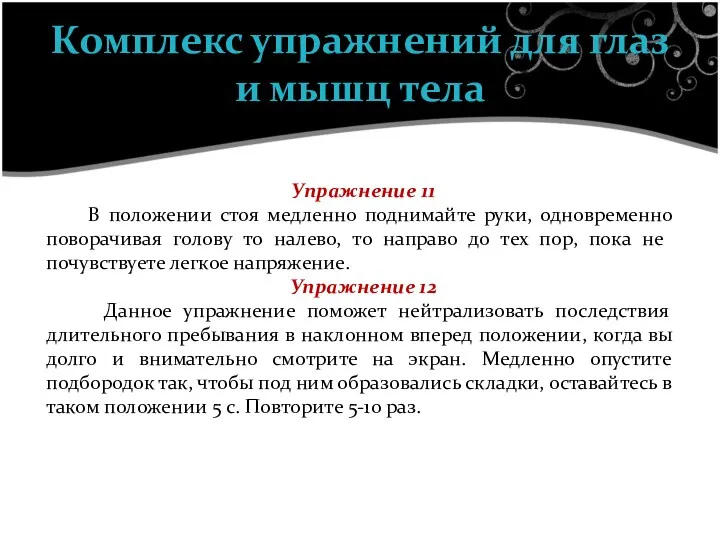 Комплекс упражнений для глаз и мышц тела

Упражнение 11

В положении стоя медленно поднимайте руки, одновременно поворачивая голову то налево, то направо до тех пор, пока не почувствуете легкое напряжение.

Упражнение 12

Данное упражнение поможет нейтрализовать последствия длительного пребывания в наклонном вперед положении, когда вы долго и внимательно смотрите на экран. Медленно опустите подбородок так, чтобы под ним образовались складки, оставайтесь в таком положении 5 с. Повторите 5-10 раз.